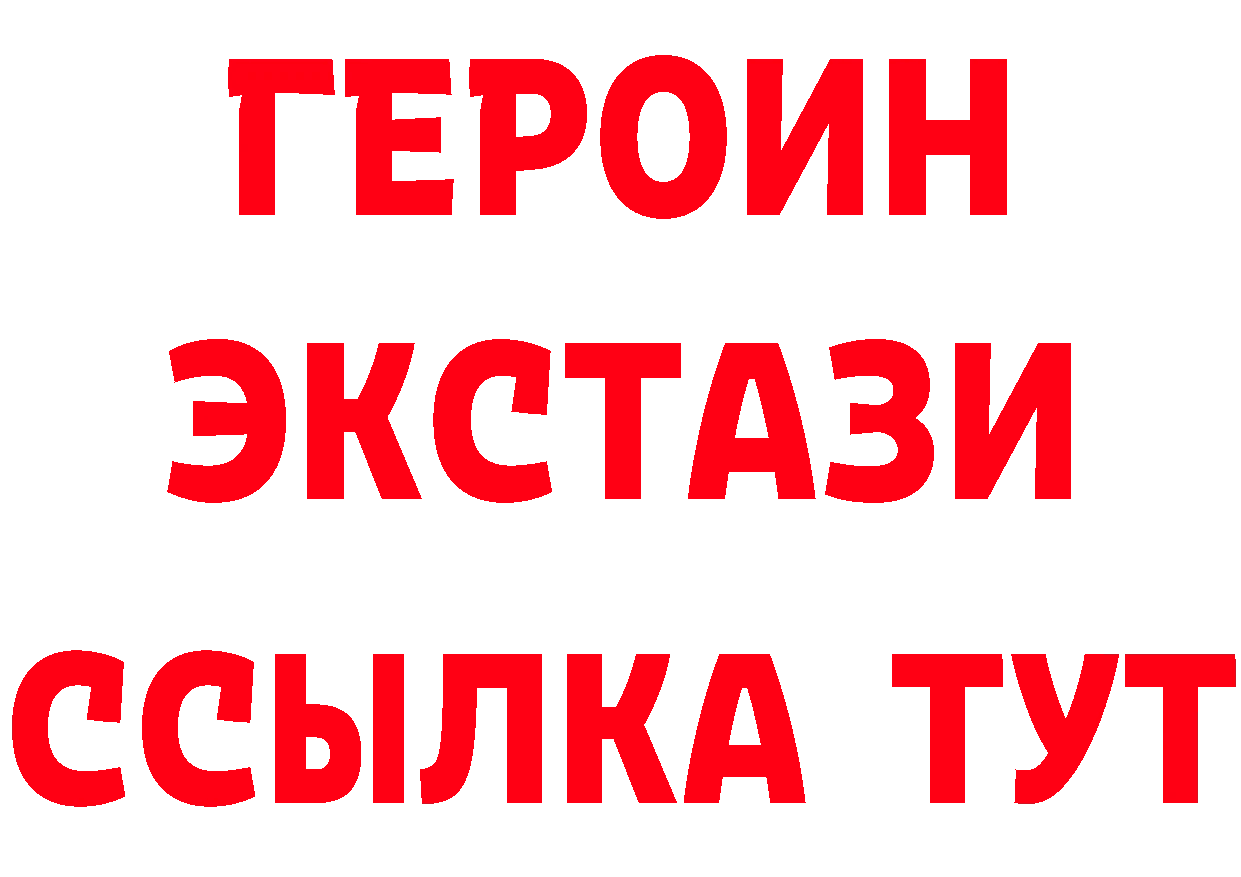 ГЕРОИН
ЭКСТАЗИ
ССЫЛКА ТУТ